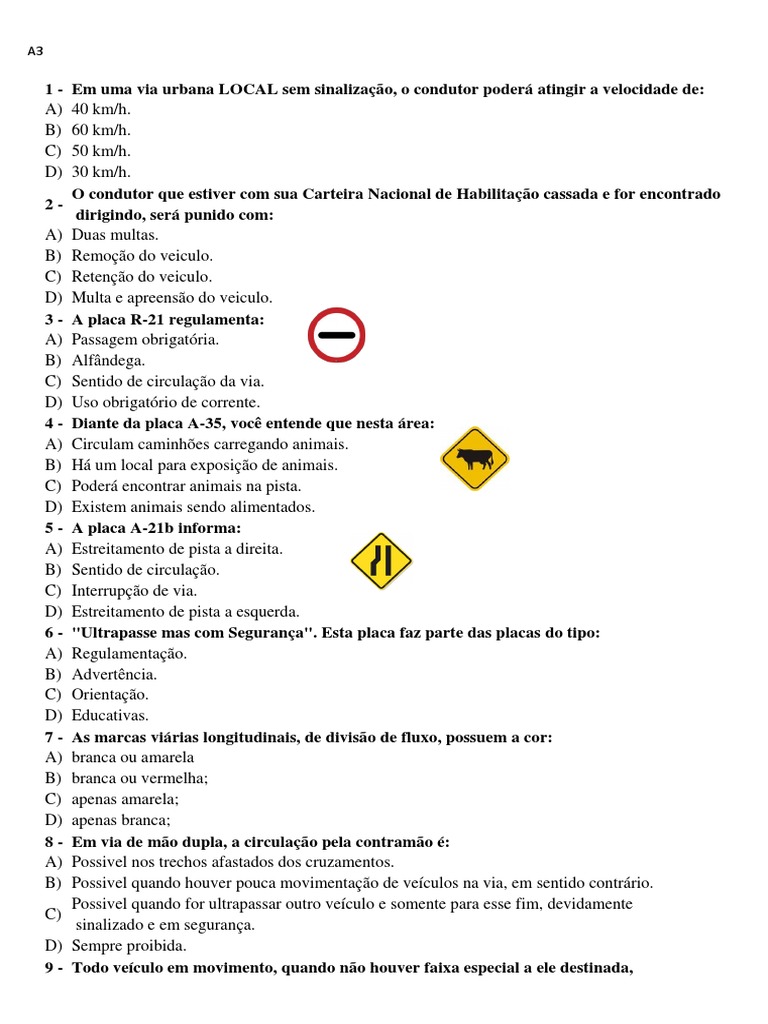 A3

1 - Em uma via urbana LOCAL sem sinalização, o condutor poderá atingir a velocidade de:
A) 40 km/h.
B) 60 km/h.
C) 50 km/h.
D) 30 km/h.
2 - O condutor que estiver com sua Carteira Nacional de Habilitação cassada e for encontrado dirigindo, será punido com:
A) Duas multas.
B) Remoção do veiculo.
C) Retenção do veiculo.
D) Multa e apreensão do veiculo.
3 - A placa R-21 regulamenta:
A) Passagem obrigatória.
B) Alfândega.
C) Sentido de circulação da via.
D) Uso obrigatório de corrente.
4 - Diante da placa A-35, você entende que nesta área:
A) Circulam caminhões carregando animais.
B) Há um local para exposição de animais.
C) Poderá encontrar animais na pista.
D) Existem animais sendo alimentados.
5 - A placa A-21b informa:
A) Estreitamento de pista a direita.
B) Sentido de circulação.
C) Interrupção de via.
D) Estreitamento de pista a esquerda.
6 - "Ultrapasse mas com Segurança". Esta placa faz parte das placas do tipo:
A) Regulamentação.
B) Advertência.
C) Orientação.
D) Educativas.
7 - As marcas viárias longitudinais, de divisão de fluxo, possuem a cor:
A) branca ou amarela
B) branca ou vermelha;
C) apenas amarela;
D) apenas branca;
8 - Em via de mão dupla, a circulação pela contramão é:
A) Possivel nos trechos afastados dos cruzamentos.
B) Possivel quando houver pouca movimentação de veículos na via, em sentido contrário.
C) Possivel quando for ultrapassar outro veículo e somente para esse fim, devidamente sinalizado e em segurança.
D) Sempre proibida.
9 - Todo veículo em movimento, quando não houver faixa especial a ele destinada,